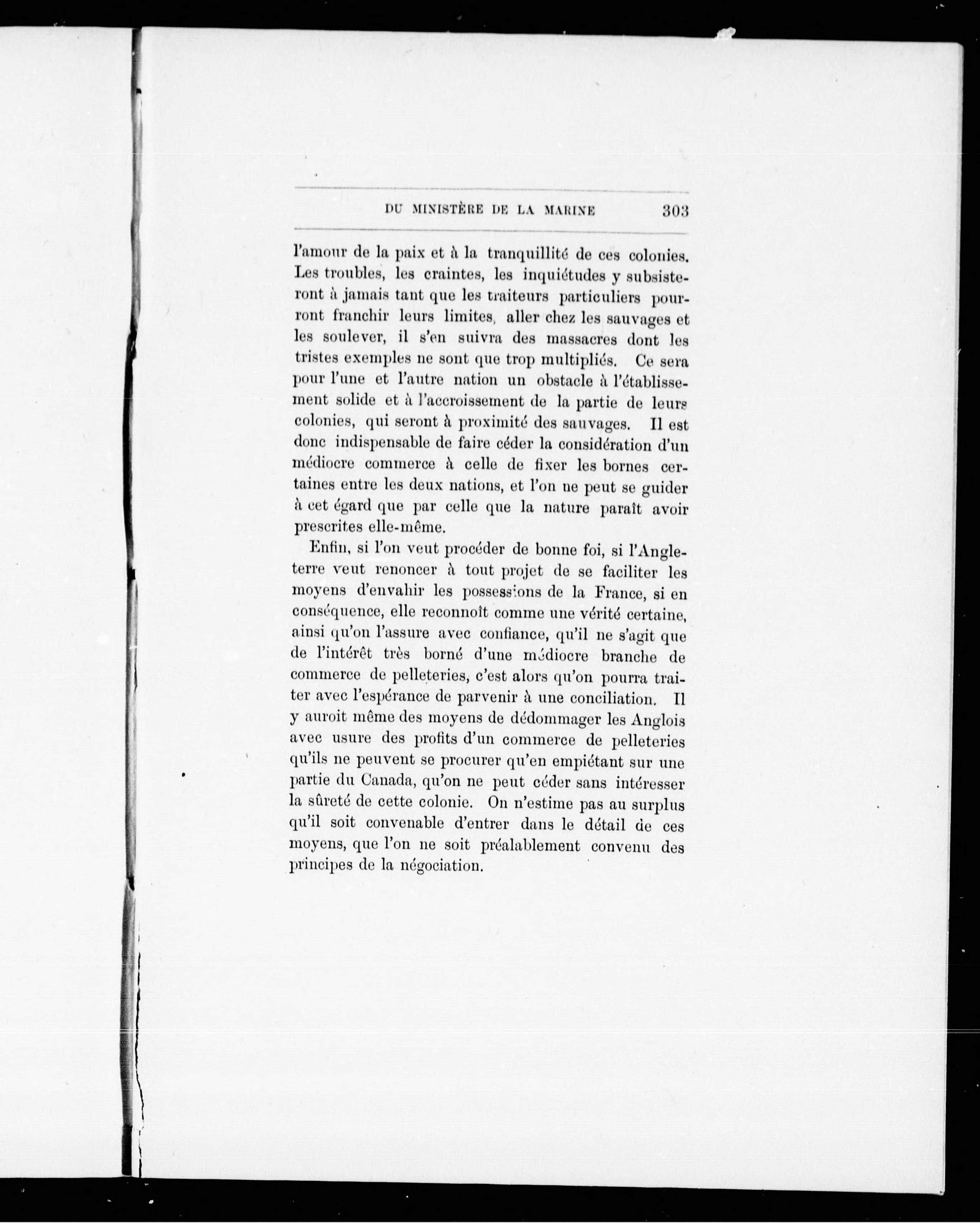 DU MINISTÈRE DE LA MARINE 303

l'amour de la paix et à la tranquillité de ces colonies. Les troubles, les craintes, les inquiétudes y subsisteront à jamais tant que les traiteurs particuliers pourront franchir leurs limites, aller chez les sauvages et les soulever, il s'en suivra des massacres dont les tristes exemples ne sont que trop multipliés. Ce sera pour l'une et l'autre nation un obstacle à l'établissement solide et à l'accroissement de la partie de leurs colonies, qui seront à proximité des sauvages. Il est donc indispensable de faire céder la considération d'un médiocre commerce à celle de fixer les bornes certaines entre les deux nations, et l'on ne peut se guider à cet égard que par celle que la nature paraît avoir prescrites elle-même.

Enfin, si l'on veut procéder de bonne foi, si l'Angleterre veut renoncer à tout projet de se faciliter les moyens d'envahir les possessions de la France, si en conséquence, elle reconnoît comme une vérité certaine, ainsi qu'on l'assure avec confiance, qu'il ne s'agit que de l'intérêt très borné d'une médiocre branche de commerce de pelleteries, c'est alors qu'on pourra traiter avec l'espérance de parvenir à une conciliation. Il y auroit même des moyens de dédommager les Anglois avec usure des profits d'un commerce de pelleteries qu'ils ne peuvent se procurer qu'en empiétant sur une partie du Canada, qu'on ne peut céder sans intéresser la sûreté de cette colonie. On n'estime pas au surplus qu'il soit convenable d'entrer dans le détail de ces moyens, que l'on ne soit préalablement convenu des principes de la négociation.